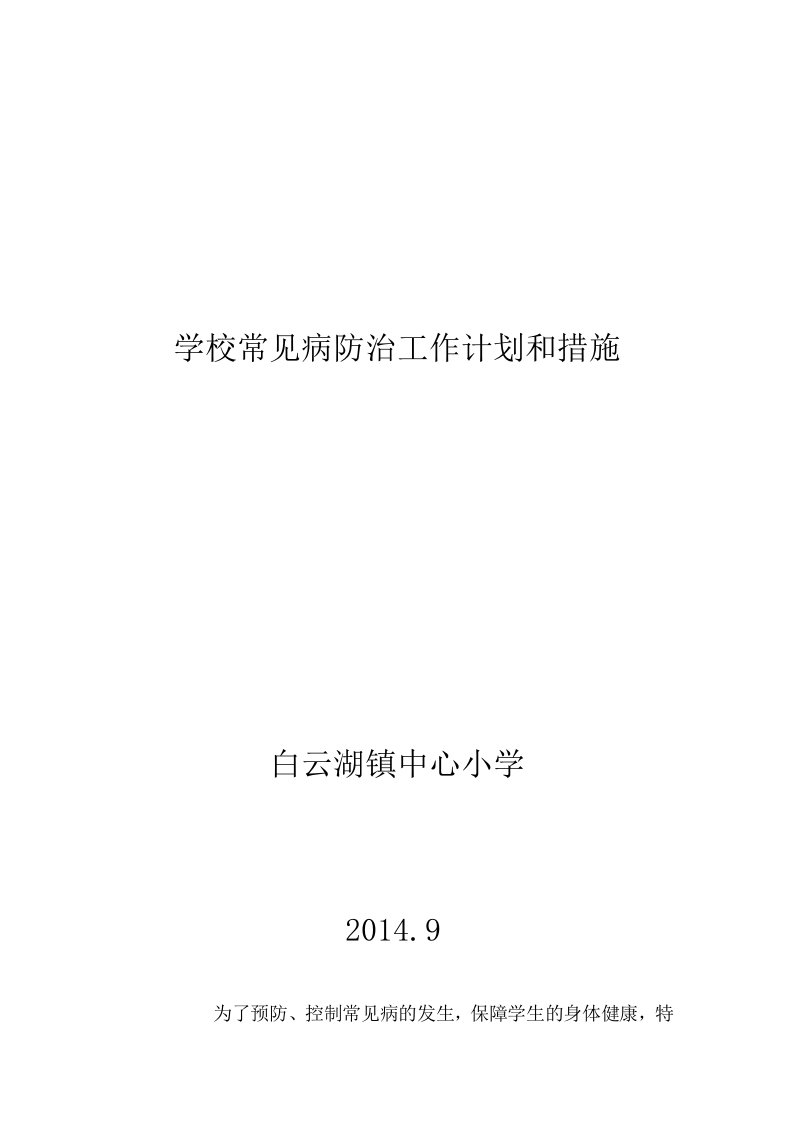 学校常见病防治工作计划和措施

白云湖镇中心小学

2014.9

为了预防、控制常见病的发生，保障学生的身体健康，特